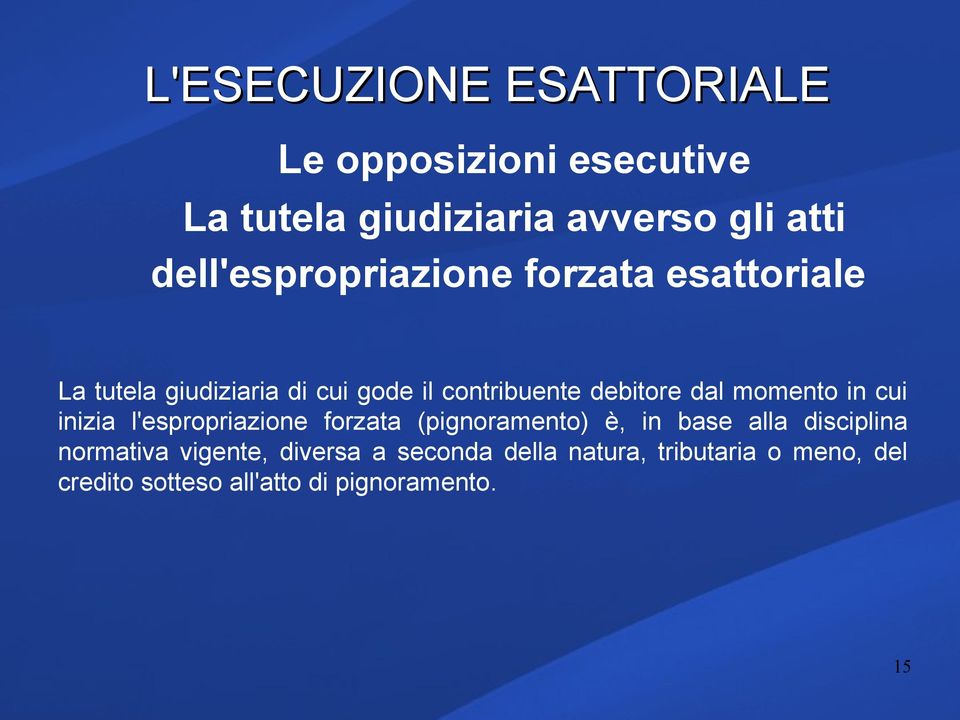 L'ESECUZIONE ESATTORIALE

Le opposizioni esecutive
La tutela giudiziaria avverso gli atti dell'espropriazione forzata esattoriale

La tutela giudiziaria di cui gode il contribuente debitore dal momento in cui inizia l'espropriazione forzata (pignoramento) è, in base alla disciplina normativa vigente, diversa a seconda della natura, tributaria o meno, del credito sotteso all'atto di pignoramento.

15